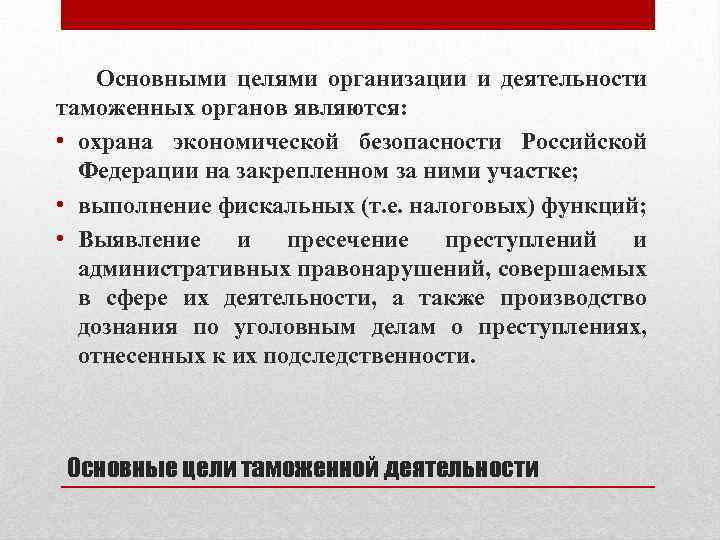 Основными целями организации и деятельности таможенных органов являются:

• охрана экономической безопасности Российской Федерации на закрепленном за ними участке;

• выполнение фискальных (т.е. налоговых) функций;

• Выявление и пресечение преступлений и административных правонарушений, совершаемых в сфере их деятельности, а также производство дознания по уголовным делам о преступлениях, отнесенных к их подследственности.

Основные цели таможенной деятельности